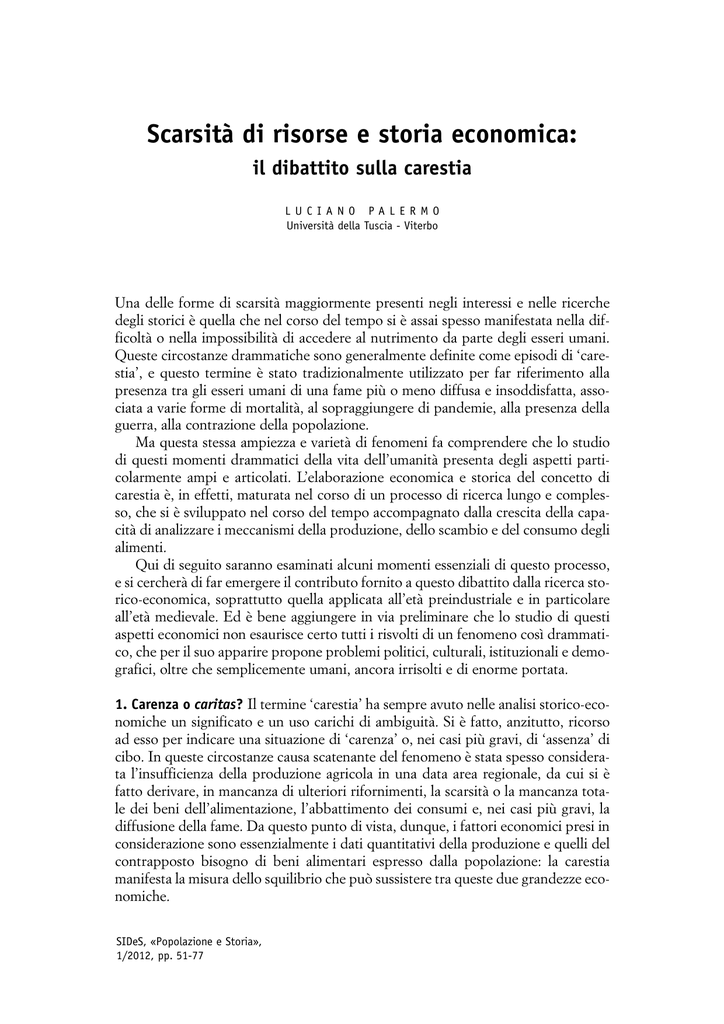 Scarsità di risorse e storia economica:
il dibattito sulla carestia

LUCIANO PALERMO
Università della Tuscia - Viterbo

Una delle forme di scarsità maggiormente presenti negli interessi e nelle ricerche degli storici è quella che nel corso del tempo si è assai spesso manifestata nella difficoltà o nella impossibilità di accedere al nutrimento da parte degli esseri umani. Queste circostanze drammatiche sono generalmente definite come episodi di 'carestia', e questo termine è stato tradizionalmente utilizzato per far riferimento alla presenza tra gli esseri umani di una fame più o meno diffusa e insoddisfatta, associata a varie forme di mortalità, al sopraggiungere di pandemie, alla presenza della guerra, alla contrazione della popolazione.

Ma questa stessa ampiezza e varietà di fenomeni fa comprendere che lo studio di questi momenti drammatici della vita dell'umanità presenta degli aspetti particolarmente ampi e articolati. L'elaborazione economica e storica del concetto di carestia è, in effetti, maturata nel corso di un processo di ricerca lungo e complesso, che si è sviluppato nel corso del tempo accompagnato dalla crescita della capacità di analizzare i meccanismi della produzione, dello scambio e del consumo degli alimenti.

Qui di seguito saranno esaminati alcuni momenti essenziali di questo processo, e si cercherà di far emergere il contributo fornito a questo dibattito dalla ricerca storico-economica, soprattutto quella applicata all'età preindustriale e in particolare all'età medievale. Ed è bene aggiungere in via preliminare che lo studio di questi aspetti economici non esaurisce certo tutti i risvolti di un fenomeno così drammatico, che per il suo apparire propone problemi politici, culturali, istituzionali e demografici, oltre che semplicemente umani, ancora irrisolti e di enorme portata.

1. Carenza o caritas? Il termine 'carestia' ha sempre avuto nelle analisi storico-economiche un significato e un uso carichi di ambiguità. Si è fatto, anzitutto, ricorso ad esso per indicare una situazione di 'carenza' o, nei casi più gravi, di 'assenza' di cibo. In queste circostanze causa scatenante del fenomeno è stata spesso considerata l'insufficienza della produzione agricola in una data area regionale, da cui si è fatto derivare, in mancanza di ulteriori rifornimenti, la scarsità o la mancanza totale dei beni dell'alimentazione, l'abbattimento dei consumi e, nei casi più gravi, la diffusione della fame. Da questo punto di vista, dunque, i fattori economici presi in considerazione sono essenzialmente i dati quantitativi della produzione e quelli del contrapposto bisogno di beni alimentari espresso dalla popolazione: la carestia manifesta la misura dello squilibrio che può sussistere tra queste due grandezze economiche.

SIDeS, «Popolazione e Storia»,
1/2012, pp. 51-77